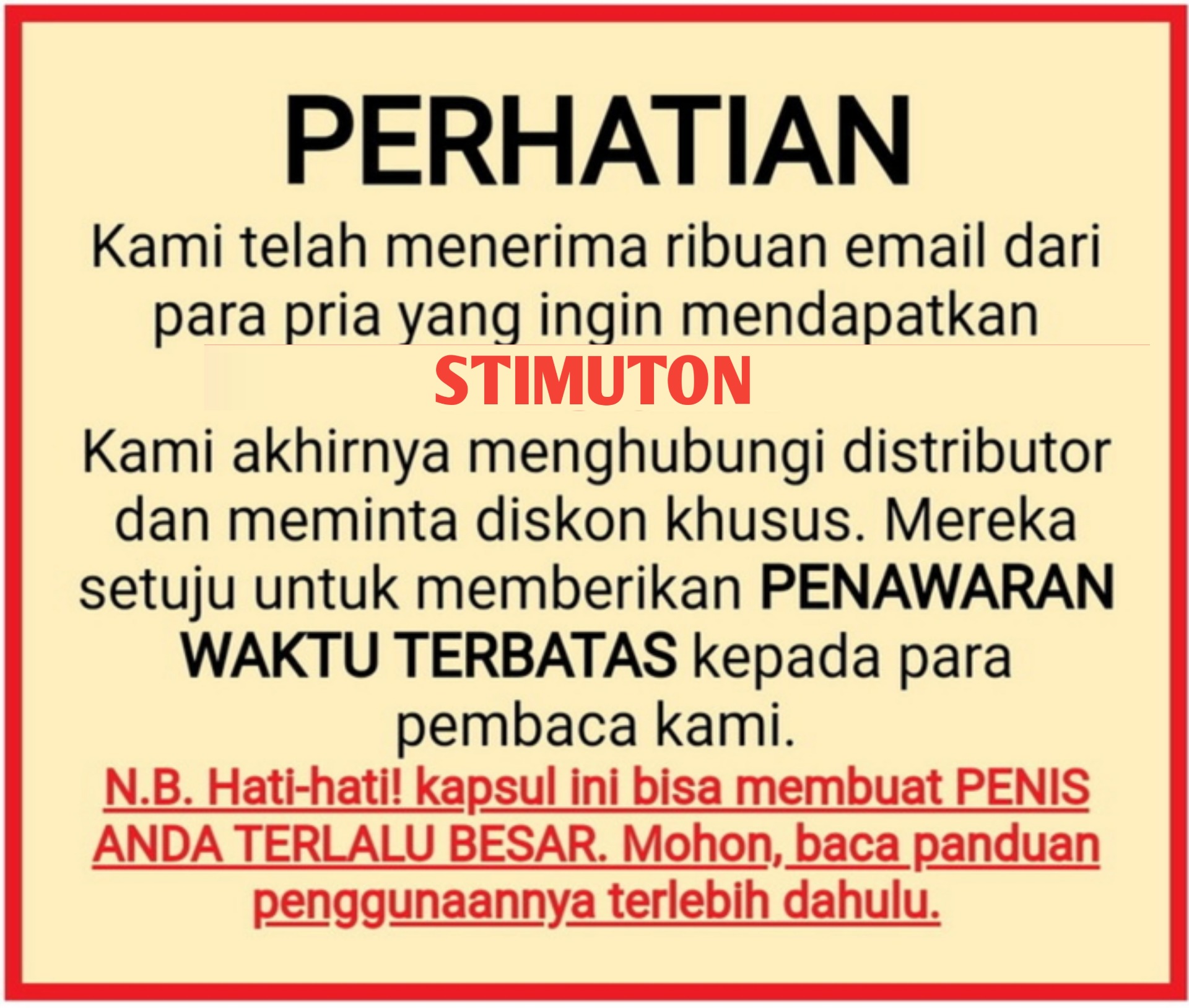 PERHATIAN

Kami telah menerima ribuan email dari para pria yang ingin mendapatkan

STIMUTON

Kami akhirnya menghubungi distributor dan meminta diskon khusus. Mereka setuju untuk memberikan PENAWARAN WAKTU TERBATAS kepada para pembaca kami.

N.B. Hati-hati! kapsul ini bisa membuat PENIS ANDA TERLALU BESAR. Mohon, baca panduan penggunaannya terlebih dahulu.